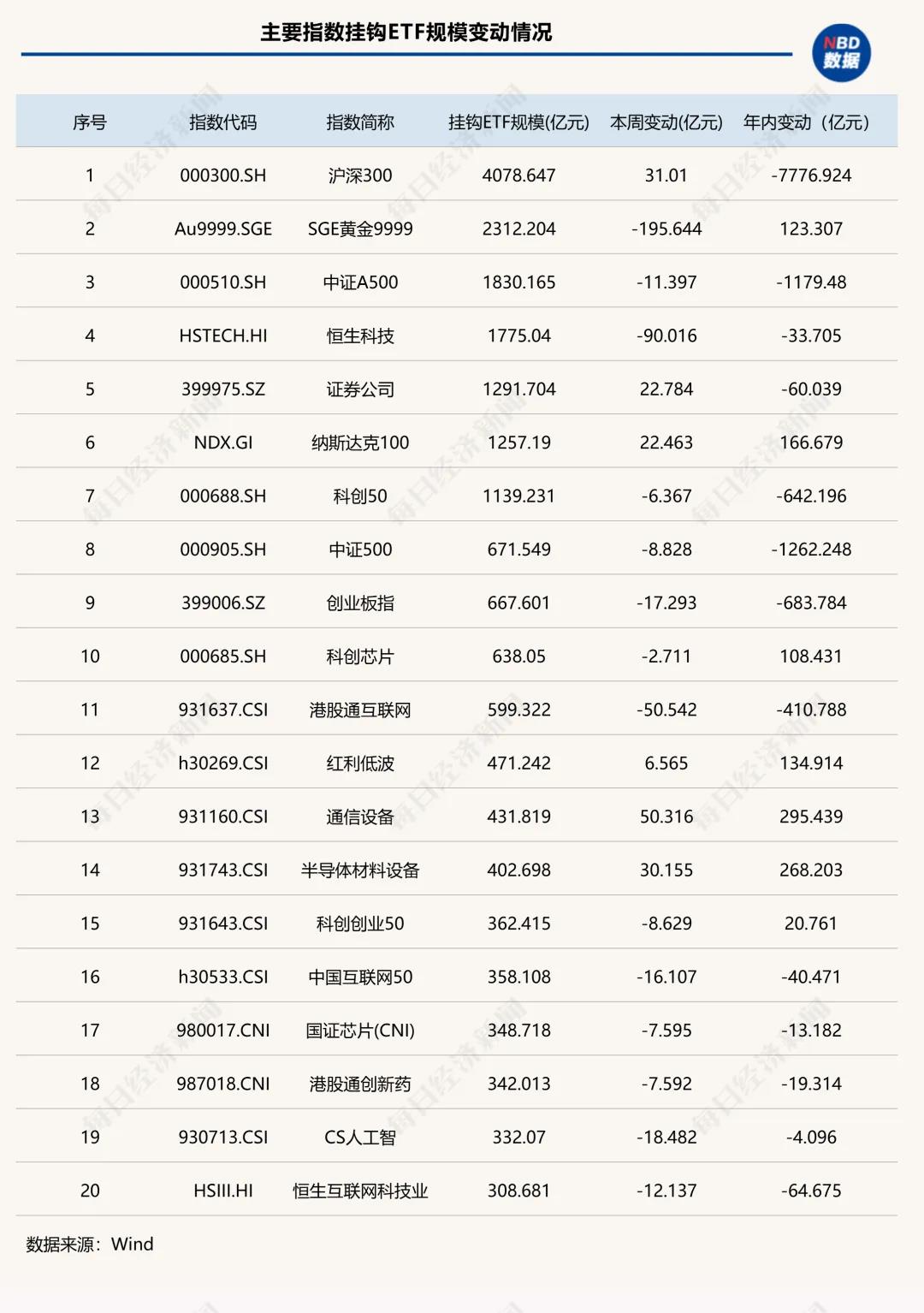 主要指数挂钩ETF规模变动情况

NBD 数据

| 序号 | 指数代码 | 指数简称 | 挂钩ETF规模(亿元) | 本周变动(亿元) | 年内变动（亿元） |
|---|---|---|---|---|---|
| 1 | 000300.SH | 沪深300 | 4078.647 | 31.01 | -7776.924 |
| 2 | Au9999.SGE | SGE黄金9999 | 2312.204 | -195.644 | 123.307 |
| 3 | 000510.SH | 中证A500 | 1830.165 | -11.397 | -1179.48 |
| 4 | HSTECH.HI | 恒生科技 | 1775.04 | -90.016 | -33.705 |
| 5 | 399975.SZ | 证券公司 | 1291.704 | 22.784 | -60.039 |
| 6 | NDX.GI | 纳斯达克100 | 1257.19 | 22.463 | 166.679 |
| 7 | 000688.SH | 科创50 | 1139.231 | -6.367 | -642.196 |
| 8 | 000905.SH | 中证500 | 671.549 | -8.828 | -1262.248 |
| 9 | 399006.SZ | 创业板指 | 667.601 | -17.293 | -683.784 |
| 10 | 000685.SH | 科创芯片 | 638.05 | -2.711 | 108.431 |
| 11 | 931637.CSI | 港股通互联网 | 599.322 | -50.542 | -410.788 |
| 12 | h30269.CSI | 红利低波 | 471.242 | 6.565 | 134.914 |
| 13 | 931160.CSI | 通信设备 | 431.819 | 50.316 | 295.439 |
| 14 | 931743.CSI | 半导体材料设备 | 402.698 | 30.155 | 268.203 |
| 15 | 931643.CSI | 科创创业50 | 362.415 | -8.629 | 20.761 |
| 16 | h30533.CSI | 中国互联网50 | 358.108 | -16.107 | -40.471 |
| 17 | 980017.CNI | 国证芯片(CNI) | 348.718 | -7.595 | -13.182 |
| 18 | 987018.CNI | 港股通创新药 | 342.013 | -7.592 | -19.314 |
| 19 | 930713.CSI | CS人工智 | 332.07 | -18.482 | -4.096 |
| 20 | HSIII.HI | 恒生互联网科技业 | 308.681 | -12.137 | -64.675 |

数据来源：Wind